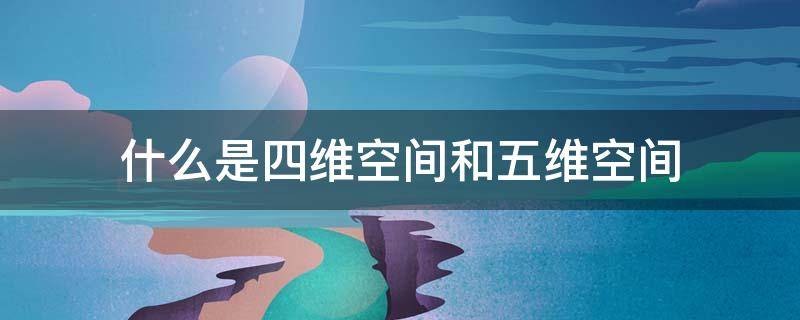 什么是四维空间和五维空间